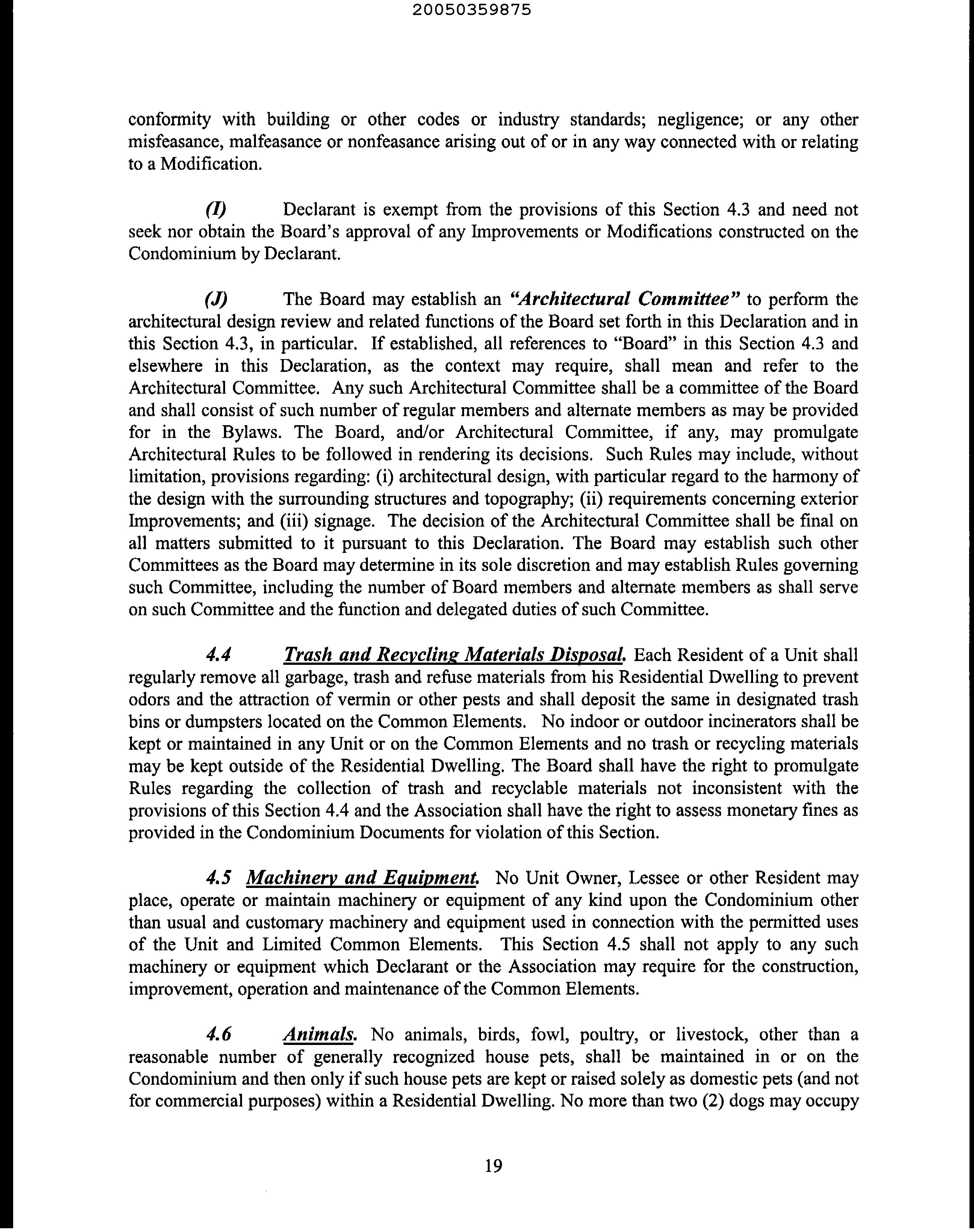 20050359875

conformity with building or other codes or industry standards; negligence; or any other misfeasance, malfeasance or nonfeasance arising out of or in any way connected with or relating to a Modification.

(I) Declarant is exempt from the provisions of this Section 4.3 and need not seek nor obtain the Board's approval of any Improvements or Modifications constructed on the Condominium by Declarant.

(J) The Board may establish an "Architectural Committee" to perform the architectural design review and related functions of the Board set forth in this Declaration and in this Section 4.3, in particular. If established, all references to "Board" in this Section 4.3 and elsewhere in this Declaration, as the context may require, shall mean and refer to the Architectural Committee. Any such Architectural Committee shall be a committee of the Board and shall consist of such number of regular members and alternate members as may be provided for in the Bylaws. The Board, and/or Architectural Committee, if any, may promulgate Architectural Rules to be followed in rendering its decisions. Such Rules may include, without limitation, provisions regarding: (i) architectural design, with particular regard to the harmony of the design with the surrounding structures and topography; (ii) requirements concerning exterior Improvements; and (iii) signage. The decision of the Architectural Committee shall be final on all matters submitted to it pursuant to this Declaration. The Board may establish such other Committees as the Board may determine in its sole discretion and may establish Rules governing such Committee, including the number of Board members and alternate members as shall serve on such Committee and the function and delegated duties of such Committee.

4.4 Trash and Recycling Materials Disposal. Each Resident of a Unit shall regularly remove all garbage, trash and refuse materials from his Residential Dwelling to prevent odors and the attraction of vermin or other pests and shall deposit the same in designated trash bins or dumpsters located on the Common Elements. No indoor or outdoor incinerators shall be kept or maintained in any Unit or on the Common Elements and no trash or recycling materials may be kept outside of the Residential Dwelling. The Board shall have the right to promulgate Rules regarding the collection of trash and recyclable materials not inconsistent with the provisions of this Section 4.4 and the Association shall have the right to assess monetary fines as provided in the Condominium Documents for violation of this Section.

4.5 Machinery and Equipment. No Unit Owner, Lessee or other Resident may place, operate or maintain machinery or equipment of any kind upon the Condominium other than usual and customary machinery and equipment used in connection with the permitted uses of the Unit and Limited Common Elements. This Section 4.5 shall not apply to any such machinery or equipment which Declarant or the Association may require for the construction, improvement, operation and maintenance of the Common Elements.

4.6 Animals. No animals, birds, fowl, poultry, or livestock, other than a reasonable number of generally recognized house pets, shall be maintained in or on the Condominium and then only if such house pets are kept or raised solely as domestic pets (and not for commercial purposes) within a Residential Dwelling. No more than two (2) dogs may occupy

19